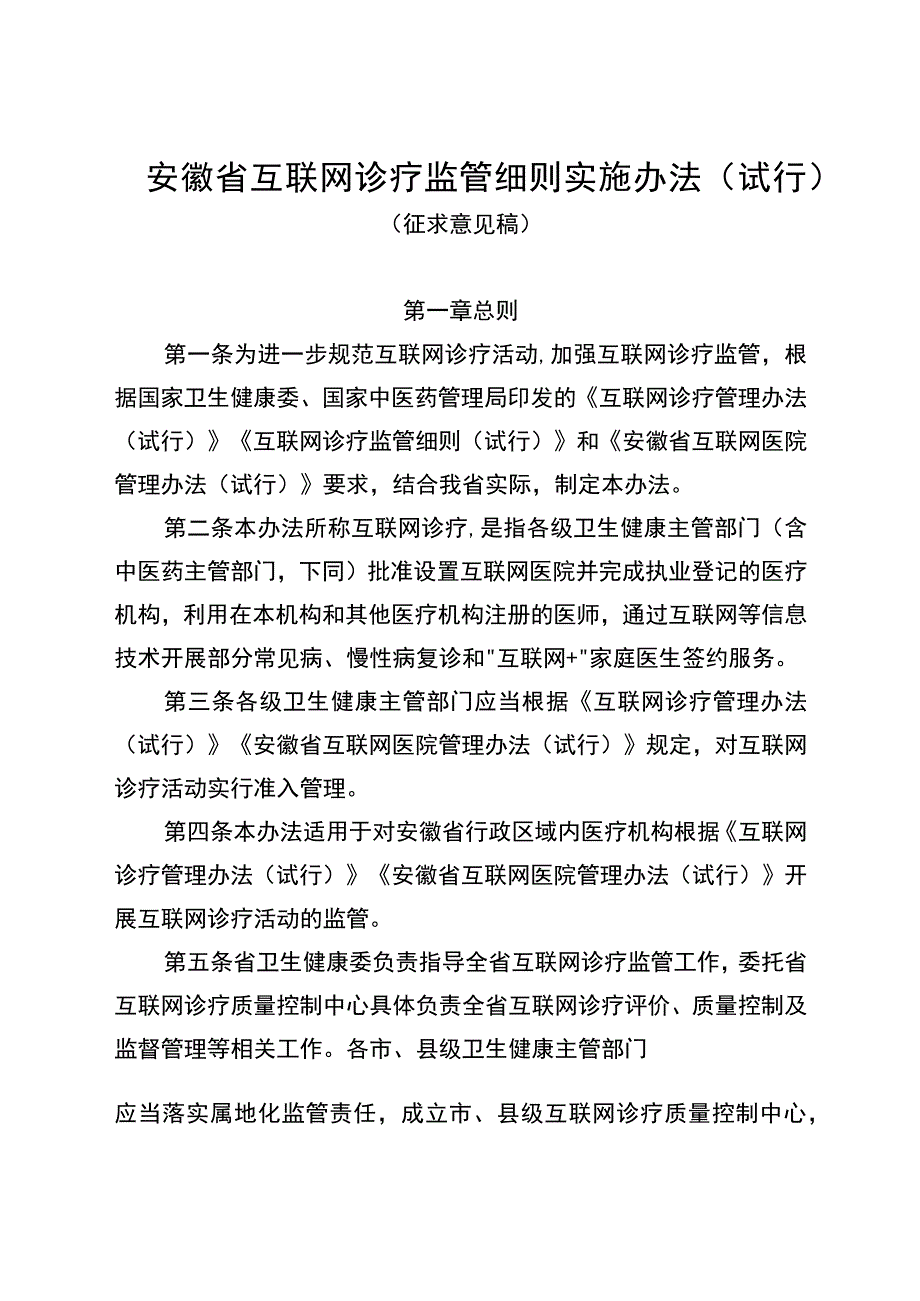 安徽省互联网诊疗监管细则实施办法（试行）
（征求意见稿）

第一章总则

第一条为进一步规范互联网诊疗活动,加强互联网诊疗监管，根据国家卫生健康委、国家中医药管理局印发的《互联网诊疗管理办法（试行）》《互联网诊疗监管细则（试行）》和《安徽省互联网医院管理办法（试行）》要求，结合我省实际，制定本办法。

第二条本办法所称互联网诊疗,是指各级卫生健康主管部门（含中医药主管部门，下同）批准设置互联网医院并完成执业登记的医疗机构，利用在本机构和其他医疗机构注册的医师，通过互联网等信息技术开展部分常见病、慢性病复诊和"互联网+"家庭医生签约服务。

第三条各级卫生健康主管部门应当根据《互联网诊疗管理办法（试行）》《安徽省互联网医院管理办法（试行）》规定，对互联网诊疗活动实行准入管理。

第四条本办法适用于对安徽省行政区域内医疗机构根据《互联网诊疗管理办法（试行）》《安徽省互联网医院管理办法（试行）》开展互联网诊疗活动的监管。

第五条省卫生健康委负责指导全省互联网诊疗监管工作，委托省互联网诊疗质量控制中心具体负责全省互联网诊疗评价、质量控制及监督管理等相关工作。各市、县级卫生健康主管部门

应当落实属地化监管责任，成立市、县级互联网诊疗质量控制中心，